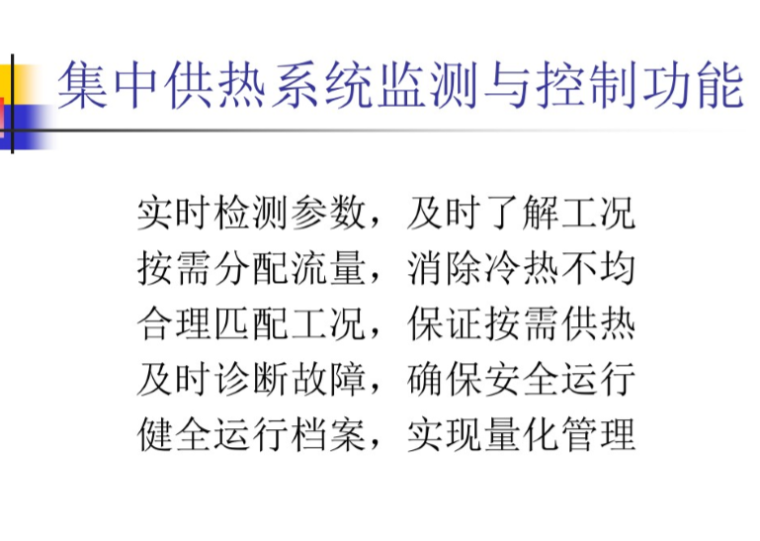 集中供热系统监测与控制功能

实时检测参数，及时了解工况
按需分配流量，消除冷热不均
合理匹配工况，保证按需供热
及时诊断故障，确保安全运行
健全运行档案，实现量化管理